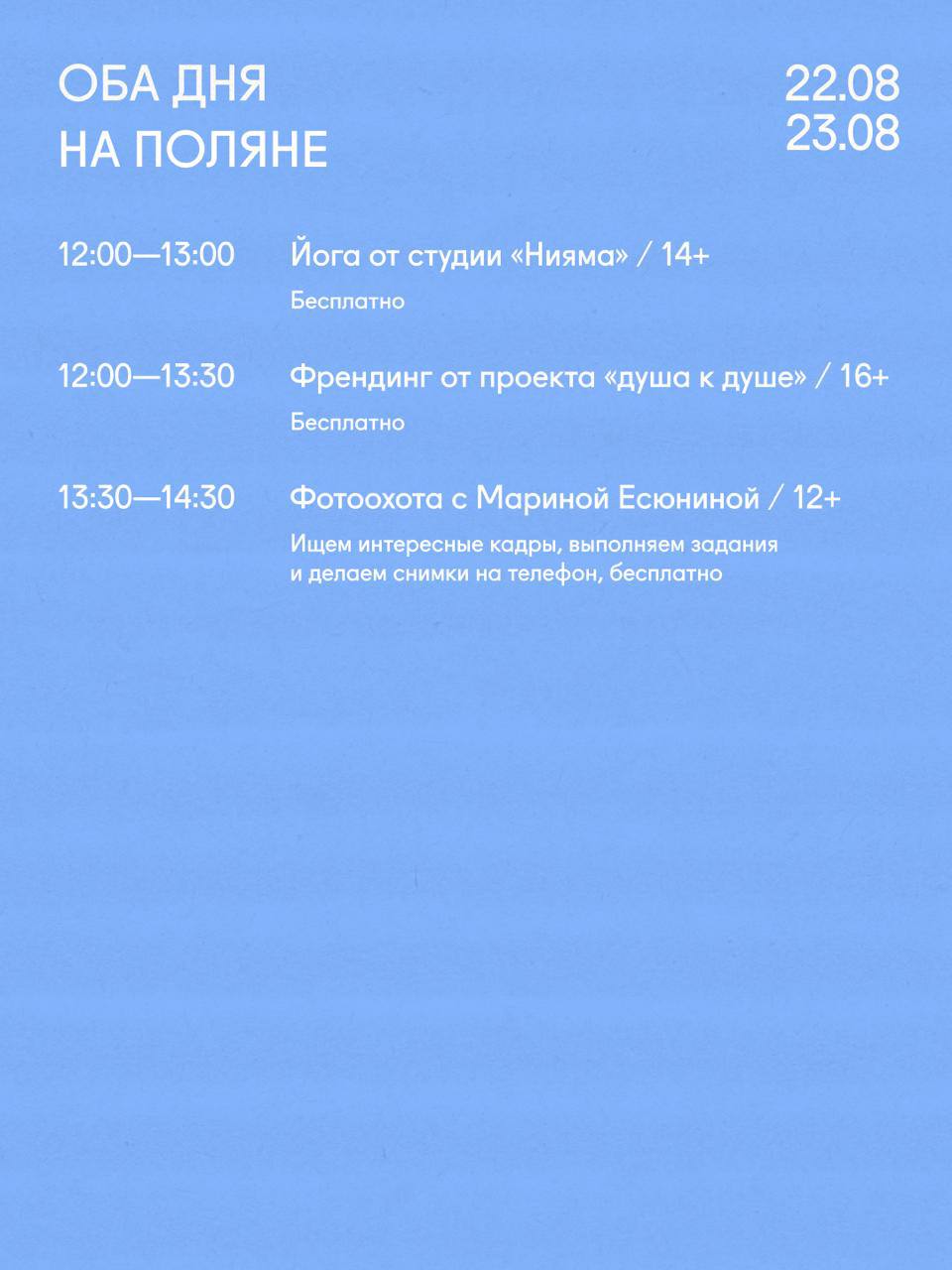 ОБА ДНЯ НА ПОЛЯНЕ

22.08
23.08

12:00—13:00 Йога от студии «Нияма» / 14+
Бесплатно

12:00—13:30 Френдинг от проекта «душа к душе» / 16+
Бесплатно

13:30—14:30 Фотоохота с Мариной Есюниной / 12+
Ищем интересные кадры, выполняем задания и делаем снимки на телефон, бесплатно